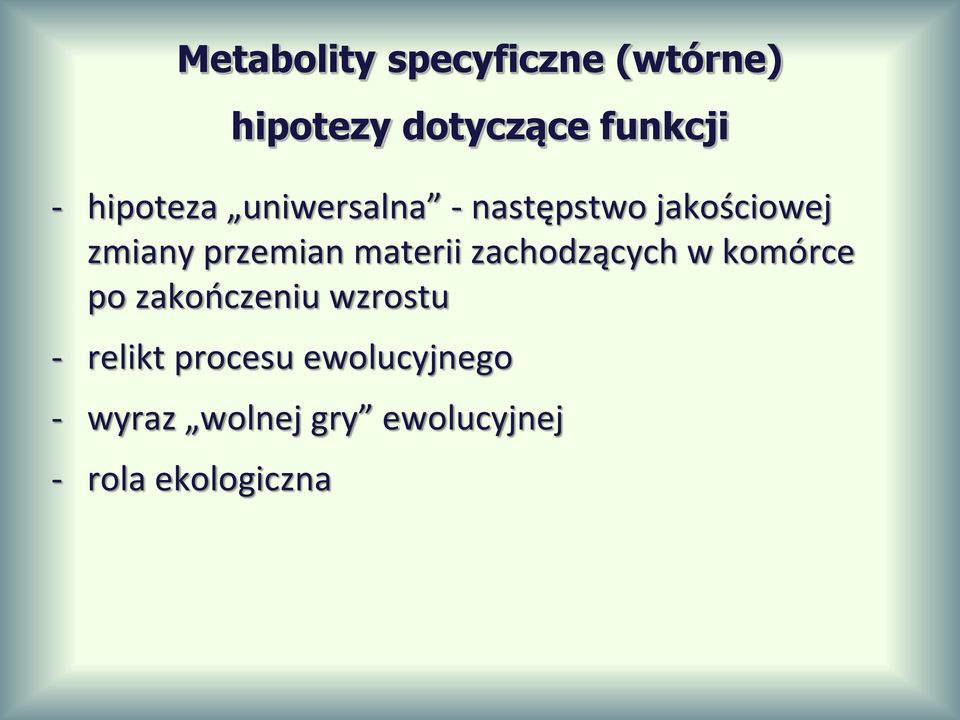 Metabolity specyficzne (wtórne)

hipotezy dotyczące funkcji

- hipoteza „uniwersalna” - następstwo jakościowej zmiany przemian materii zachodzących w komórce po zakończeniu wzrostu

- relikt procesu ewolucyjnego

- wyraz „wolnej gry” ewolucyjnej

- rola ekologiczna